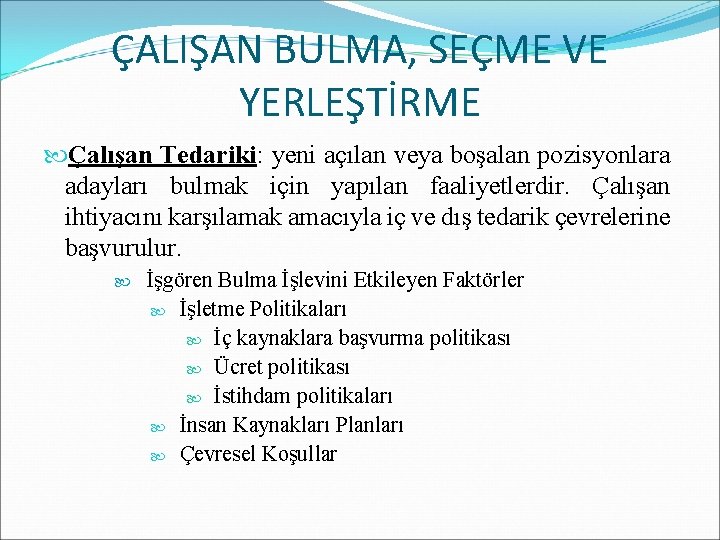 ÇALIŞAN BULMA, SEÇME VE YERLEŞTİRME

Çalışan Tedariki: yeni açılan veya boşalan pozisyonlara adayları bulmak için yapılan faaliyetlerdir. Çalışan ihtiyacını karşılamak amacıyla iç ve dış tedarik çevrelerine başvurulur.

İşgören Bulma İşlevini Etkileyen Faktörler

İşletme Politikaları

İç kaynaklara başvurma politikası

Ücret politikası

İstihdam politikaları

İnsan Kaynakları Planları

Çevresel Koşullar